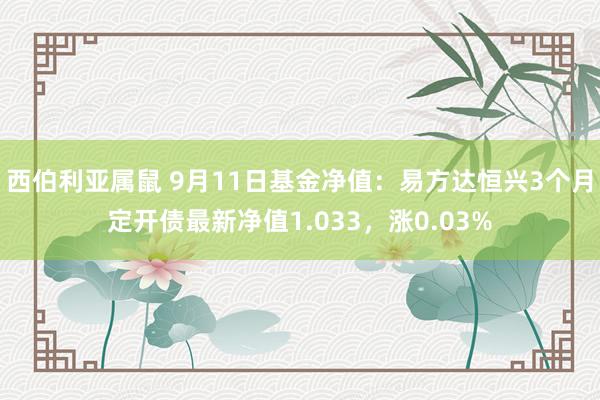 西伯利亚属鼠 9月11日基金净值：易方达恒兴3个月定开债最新净值1.033，涨0.03%